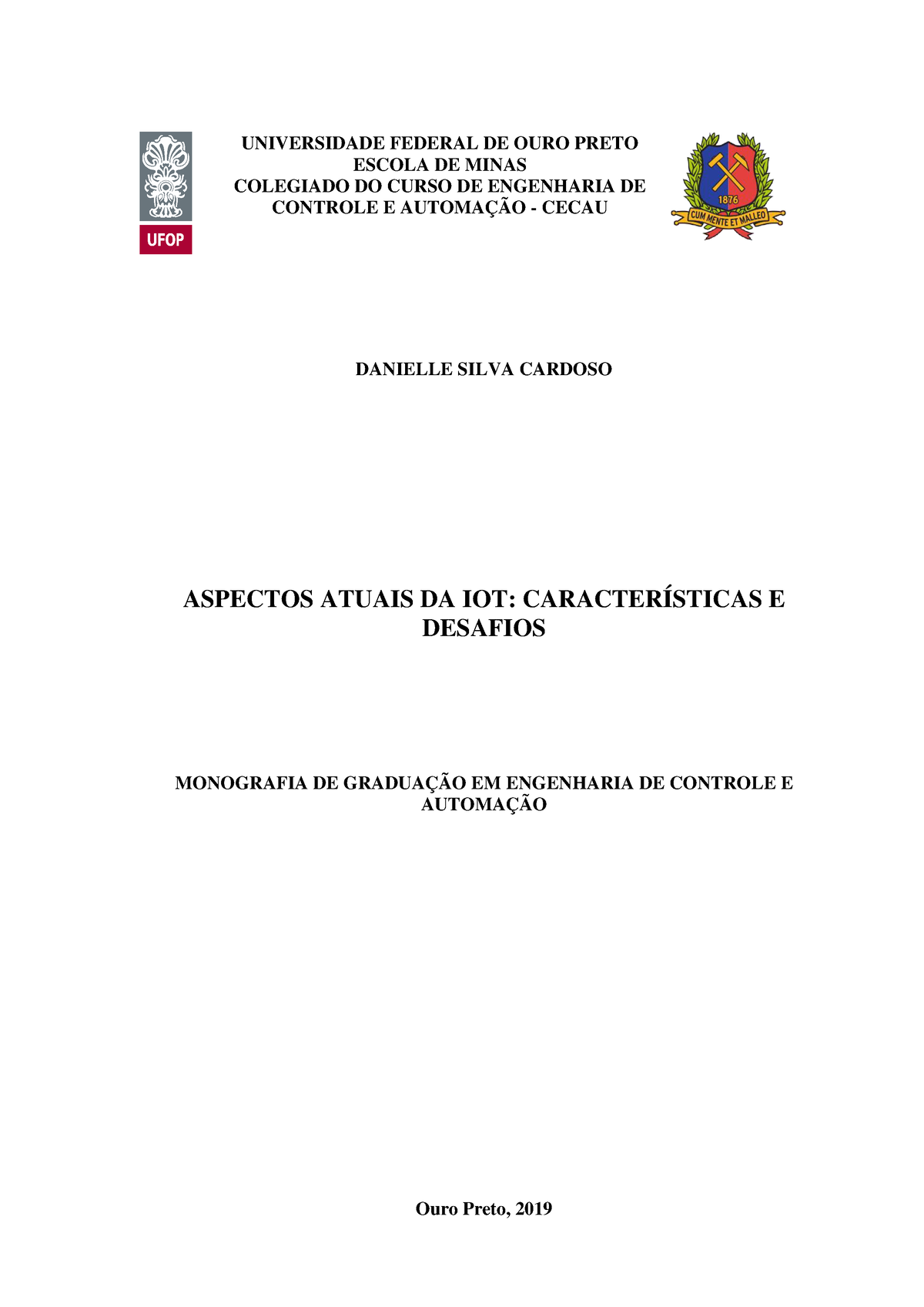 UFOP

UNIVERSIDADE FEDERAL DE OURO PRETO
ESCOLA DE MINAS
COLEGIADO DO CURSO DE ENGENHARIA DE CONTROLE E AUTOMAÇÃO - CECAU

1876
CUM MENTE ET MALLEO

DANIELLE SILVA CARDOSO

ASPECTOS ATUAIS DA IOT: CARACTERÍSTICAS E DESAFIOS

MONOGRAFIA DE GRADUAÇÃO EM ENGENHARIA DE CONTROLE E AUTOMAÇÃO

Ouro Preto, 2019